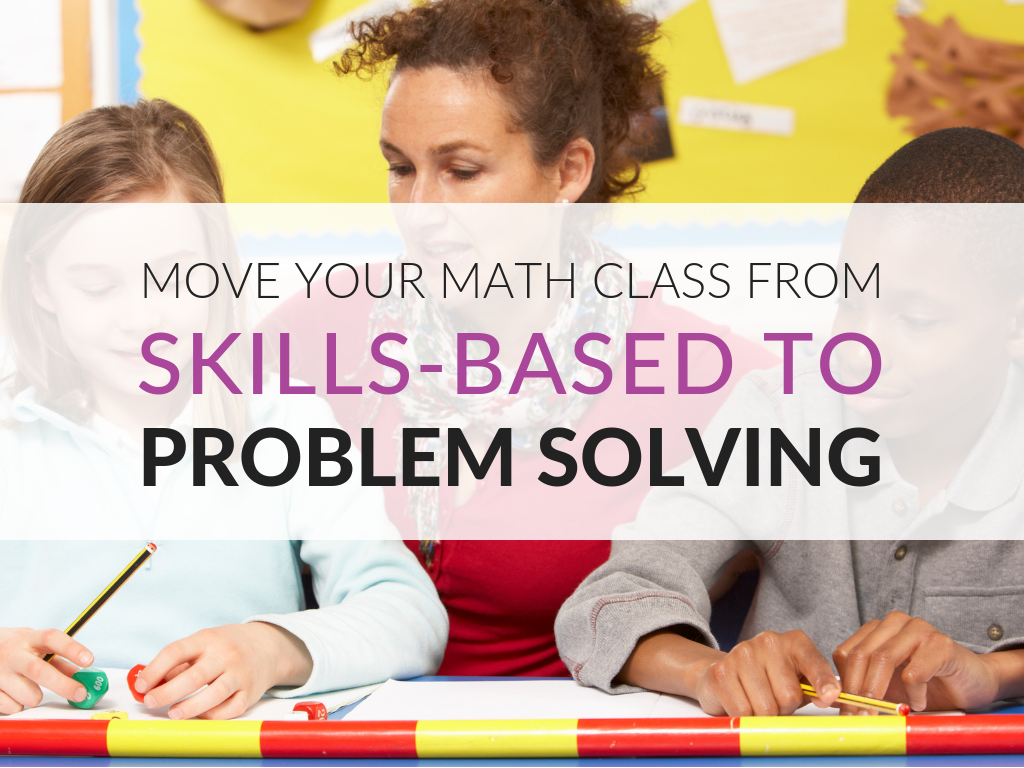 MOVE YOUR MATH CLASS FROM
SKILLS-BASED TO
PROBLEM SOLVING